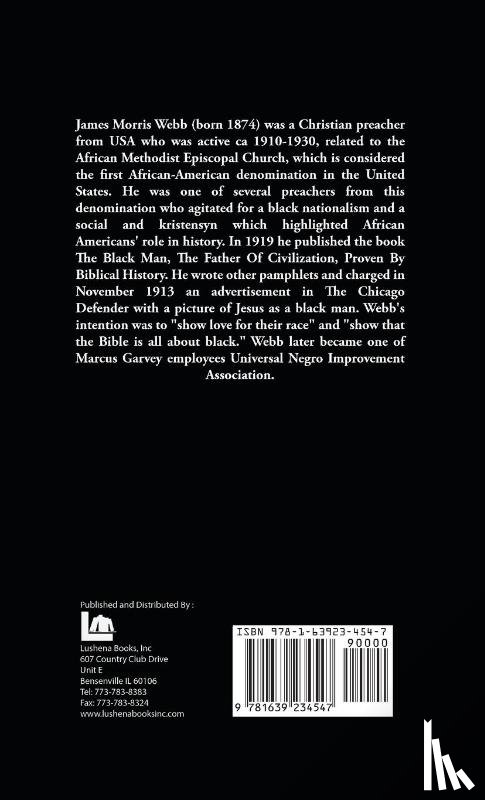 James Morris Webb (born 1874) was a Christian preacher from USA who was active ca 1910-1930, related to the African Methodist Episcopal Church, which is considered the first African-American denomination in the United States. He was one of several preachers from this denomination who agitated for a black nationalism and a social and kristensyn which highlighted African Americans' role in history. In 1919 he published the book The Black Man, The Father Of Civilization, Proven By Biblical History. He wrote other pamphlets and charged in November 1913 an advertisement in The Chicago Defender with a picture of Jesus as a black man. Webb's intention was to "show love for their race" and "show that the Bible is all about black." Webb later became one of Marcus Garvey employees Universal Negro Improvement Association.

Published and Distributed By :

Lushena Books, Inc
607 Country Club Drive
Unit E
Bensenville IL 60106
Tel: 773-783-8383
Fax: 773-783-8324
www.lushenabooksinc.com

ISBN 978-1-63923-454-7
90000
9 781639 234547